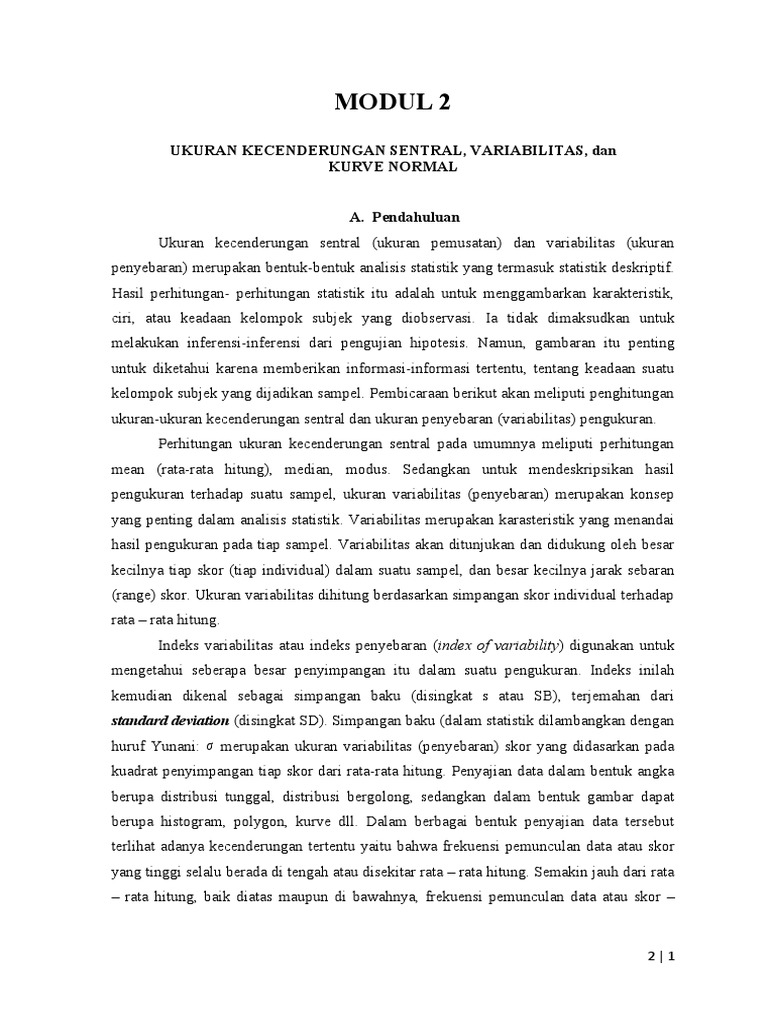 MODUL 2

UKURAN KECENDERUNGAN SENTRAL, VARIABILITAS, dan KURVE NORMAL

A. Pendahuluan

Ukuran kecenderungan sentral (ukuran pemusatan) dan variabilitas (ukuran penyebaran) merupakan bentuk-bentuk analisis statistik yang termasuk statistik deskriptif. Hasil perhitungan- perhitungan statistik itu adalah untuk menggambarkan karakteristik, ciri, atau keadaan kelompok subjek yang diobservasi. Ia tidak dimaksudkan untuk melakukan inferensi-inferensi dari pengujian hipotesis. Namun, gambaran itu penting untuk diketahui karena memberikan informasi-informasi tertentu, tentang keadaan suatu kelompok subjek yang dijadikan sampel. Pembicaraan berikut akan meliputi penghitungan ukuran-ukuran kecenderungan sentral dan ukuran penyebaran (variabilitas) pengukuran.

Perhitungan ukuran kecenderungan sentral pada umumnya meliputi perhitungan mean (rata-rata hitung), median, modus. Sedangkan untuk mendeskripsikan hasil pengukuran terhadap suatu sampel, ukuran variabilitas (penyebaran) merupakan konsep yang penting dalam analisis statistik. Variabilitas merupakan karasteristik yang menandai hasil pengukuran pada tiap sampel. Variabilitas akan ditunjukan dan didukung oleh besar kecilnya tiap skor (tiap individual) dalam suatu sampel, dan besar kecilnya jarak sebaran (range) skor. Ukuran variabilitas dihitung berdasarkan simpangan skor individual terhadap rata – rata hitung.

Indeks variabilitas atau indeks penyebaran (index of variability) digunakan untuk mengetahui seberapa besar penyimpangan itu dalam suatu pengukuran. Indeks inilah kemudian dikenal sebagai simpangan baku (disingkat s atau SB), terjemahan dari standard deviation (disingkat SD). Simpangan baku (dalam statistik dilambangkan dengan huruf Yunani: $\sigma$ merupakan ukuran variabilitas (penyebaran) skor yang didasarkan pada kuadrat penyimpangan tiap skor dari rata-rata hitung. Penyajian data dalam bentuk angka berupa distribusi tunggal, distribusi bergolong, sedangkan dalam bentuk gambar dapat berupa histogram, polygon, kurve dll. Dalam berbagai bentuk penyajian data tersebut terlihat adanya kecenderungan tertentu yaitu bahwa frekuensi pemunculan data atau skor yang tinggi selalu berada di tengah atau disekitar rata – rata hitung. Semakin jauh dari rata – rata hitung, baik diatas maupun di bawahnya, frekuensi pemunculan data atau skor –

2 | 1